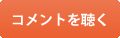 コメントを聴く